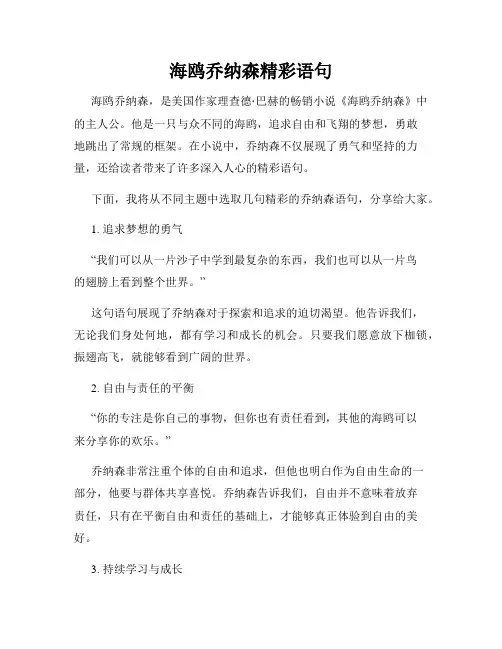 海鸥乔纳森精彩语句

海鸥乔纳森，是美国作家理查德·巴赫的畅销小说《海鸥乔纳森》中的主人公。他是一只与众不同的海鸥，追求自由和飞翔的梦想，勇敢地跳出了常规的框架。在小说中，乔纳森不仅展现了勇气和坚持的力量，还给读者带来了许多深入人心的精彩语句。

下面，我将从不同主题中选取几句精彩的乔纳森语句，分享给大家。

1. 追求梦想的勇气

“我们可以从一片沙子中学到最复杂的东西，我们也可以从一片鸟的翅膀上看到整个世界。”

这句语句展现了乔纳森对于探索和追求的迫切渴望。他告诉我们，无论我们身处何地，都有学习和成长的机会。只要我们愿意放下枷锁，振翅高飞，就能够看到广阔的世界。

2. 自由与责任的平衡

“你的专注是你自己的事物，但你也有责任看到，其他的海鸥可以来分享你的欢乐。”

乔纳森非常注重个体的自由和追求，但他也明白作为自由生命的一部分，他要与群体共享喜悦。乔纳森告诉我们，自由并不意味着放弃责任，只有在平衡自由和责任的基础上，才能够真正体验到自由的美好。

3. 持续学习与成长